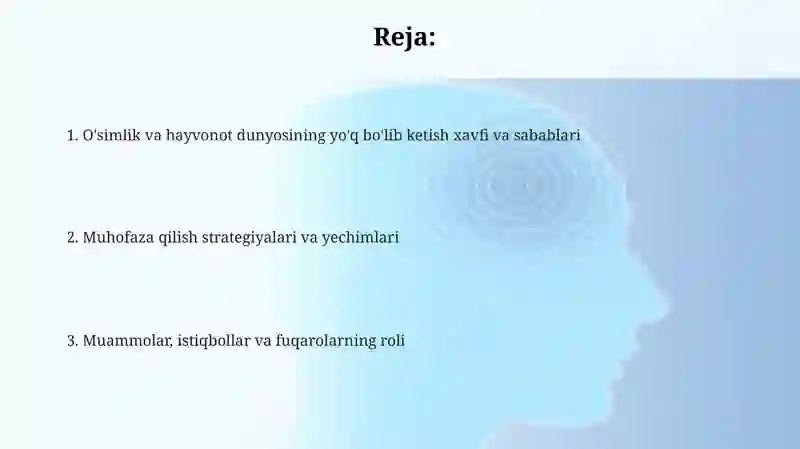 Reja:

1. O'simlik va hayvonot dunyosining yo'q bo'lib ketish xavfi va sabablari

2. Muhofaza qilish strategiyalari va yechimlari

3. Muammolar, istiqbollar va fuqarolarning roli